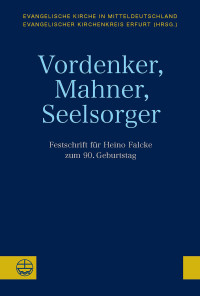 EVANGELISCHE KIRCHE IN MITTELDEUTSCHLAND
EVANGELISCHER KIRCHENKREIS ERFURT (HRSG.)

Vordenker, Mahner, Seelsorger

Festschrift für Heino Falcke zum 90. Geburtstag